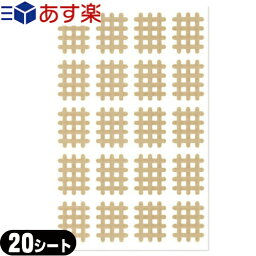 あす楽

20シート